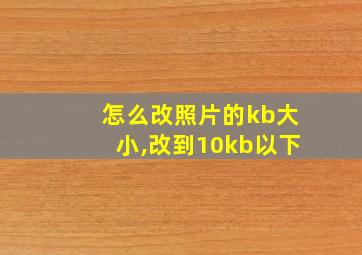 怎么改照片的kb大小,改到10kb以下